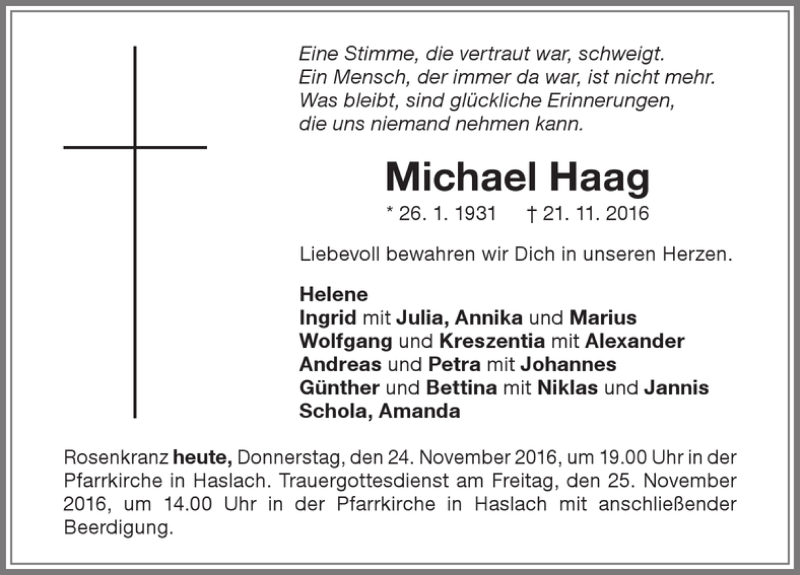 Eine Stimme, die vertraut war, schweigt.
Ein Mensch, der immer da war, ist nicht mehr.
Was bleibt, sind glückliche Erinnerungen,
die uns niemand nehmen kann.

Michael Haag

* 26. 1. 1931 † 21. 11. 2016

Liebevoll bewahren wir Dich in unseren Herzen.

Helene
Ingrid mit Julia, Annika und Marius
Wolfgang und Kreszentia mit Alexander
Andreas und Petra mit Johannes
Günther und Bettina mit Niklas und Jannis
Schola, Amanda

Rosenkranz heute, Donnerstag, den 24. November 2016, um 19.00 Uhr in der Pfarrkirche in Haslach. Trauergottesdienst am Freitag, den 25. November 2016, um 14.00 Uhr in der Pfarrkirche in Haslach mit anschließender Beerdigung.